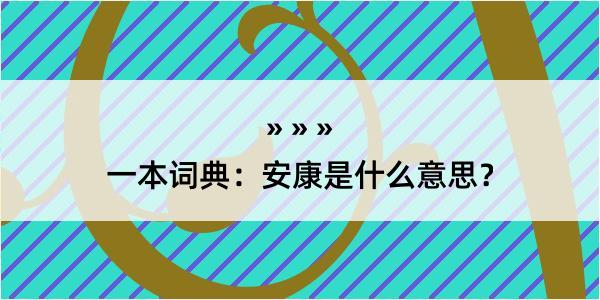 » » »

一本词典：安康是什么意思？